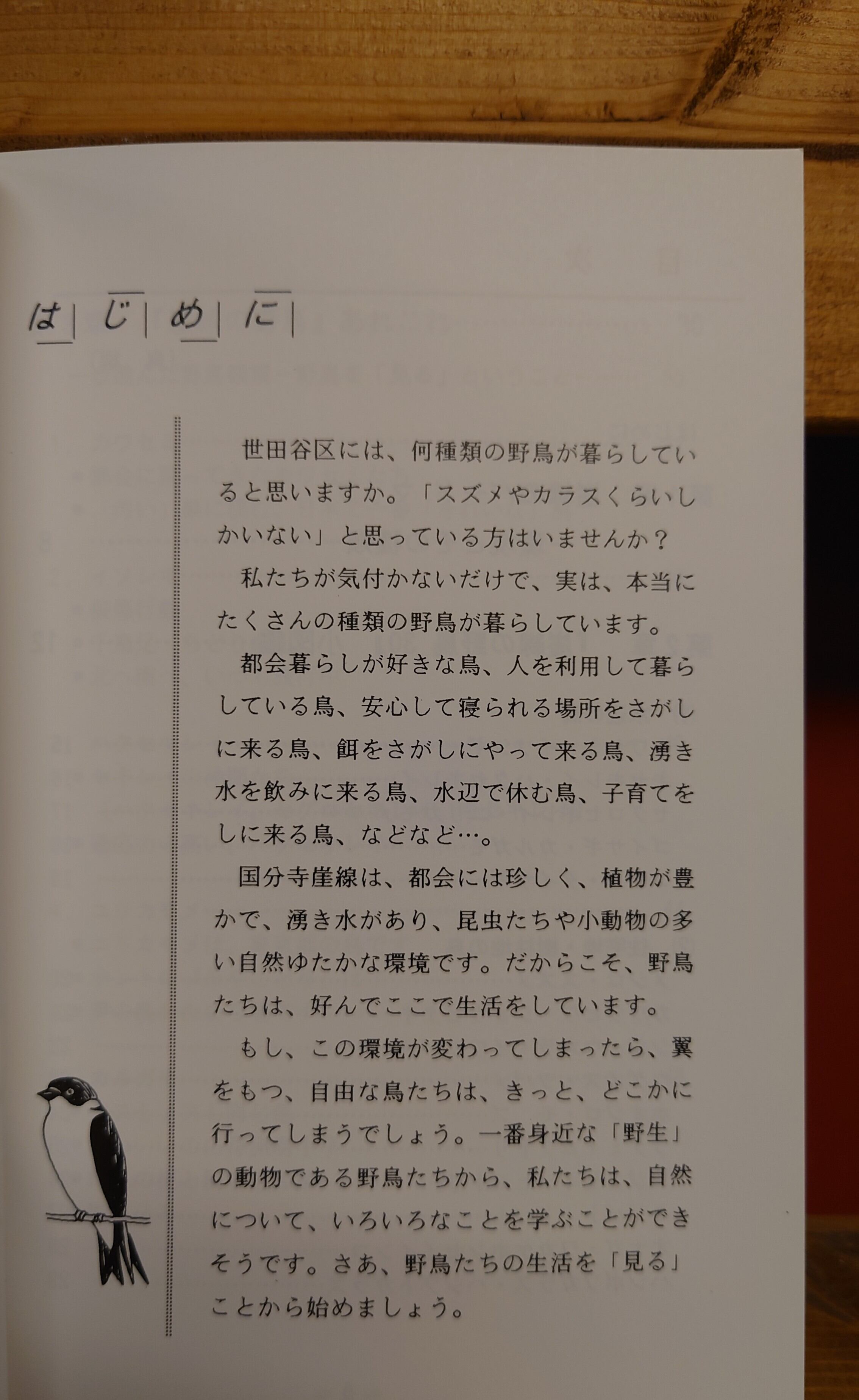 はじめに

世田谷区には、何種類の野鳥が暮らしていると思いますか。「スズメやカラスくらいしかいない」と思っている方はいませんか？

私たちが気付かないだけで、実は、本当にたくさんの種類の野鳥が暮らしています。

都会暮らしが好きな鳥、人を利用して暮らしている鳥、安心して寝られる場所をさがしに来る鳥、餌をさがしにやって来る鳥、湧き水を飲みに来る鳥、水辺で休む鳥、子育てをしに来る鳥、などなど…。

国分寺崖線は、都会には珍しく、植物が豊かで、湧き水があり、昆虫たちや小動物の多い自然ゆたかな環境です。だからこそ、野鳥たちは、好んでここで生活をしています。

もし、この環境が変わってしまったら、翼をもつ、自由な鳥たちは、きっと、どこかに行ってしまうでしょう。一番身近な「野生」の動物である野鳥たちから、私たちは、自然について、いろいろなことを学ぶことができそうです。さあ、野鳥たちの生活を「見る」ことから始めましょう。